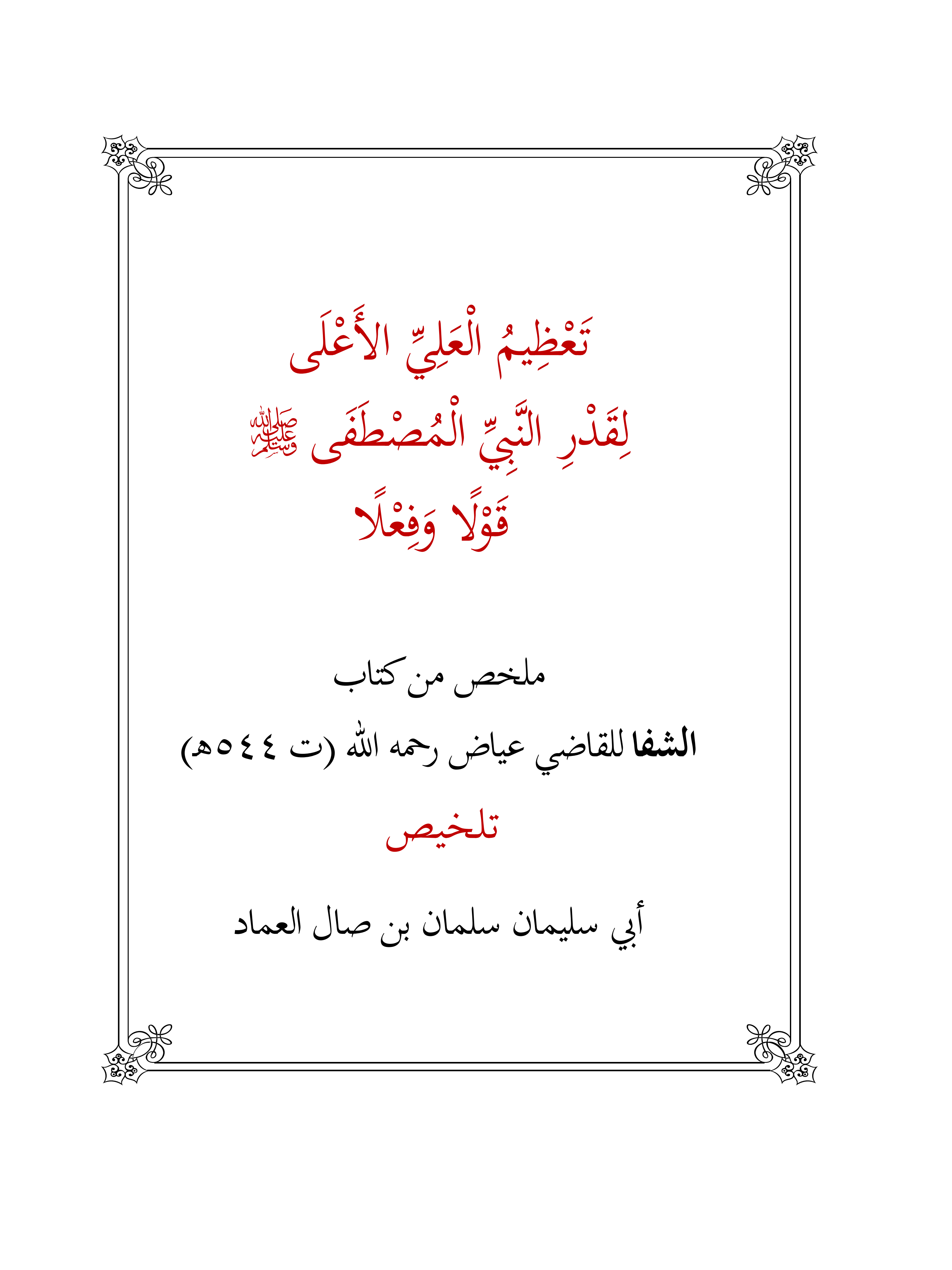 تَعْظِيمُ الْعَلِيِّ الأَعْلَى
لِقَدْرِ النَّبِيِّ الْمُصْطَفَى ﷺ
قَوْلًا وَفِعْلًا

ملخص من كتاب
الشفا للقاضي عياض رحمه الله (ت ٥٤٤هـ)

تلخيص

أبي سليمان سلمان بن صال العماد